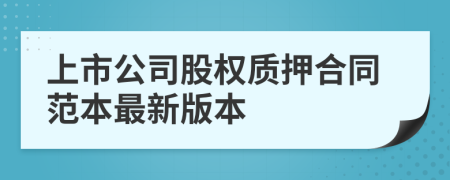 上市公司股权质押合同范本最新版本